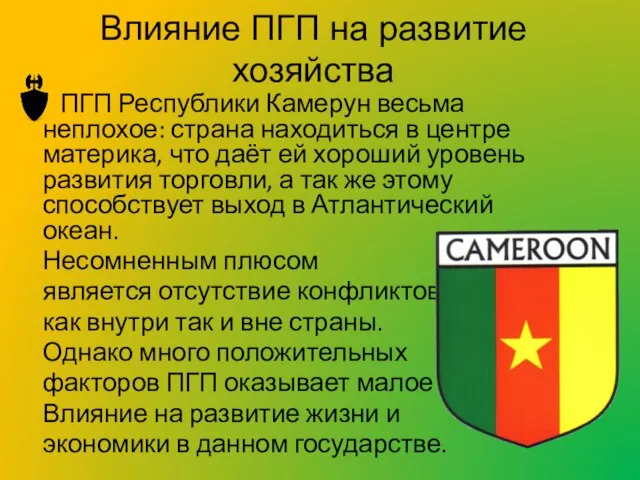 Влияние ПГП на развитие хозяйства

ПГП Республики Камерун весьма неплохое: страна находиться в центре материка, что даёт ей хороший уровень развития торговли, а так же этому способствует выход в Атлантический океан.

Несомненным плюсом является отсутствие конфликтов как внутри так и вне страны. Однако много положительных факторов ПГП оказывает малое Влияние на развитие жизни и экономики в данном государстве.

CAMEROON